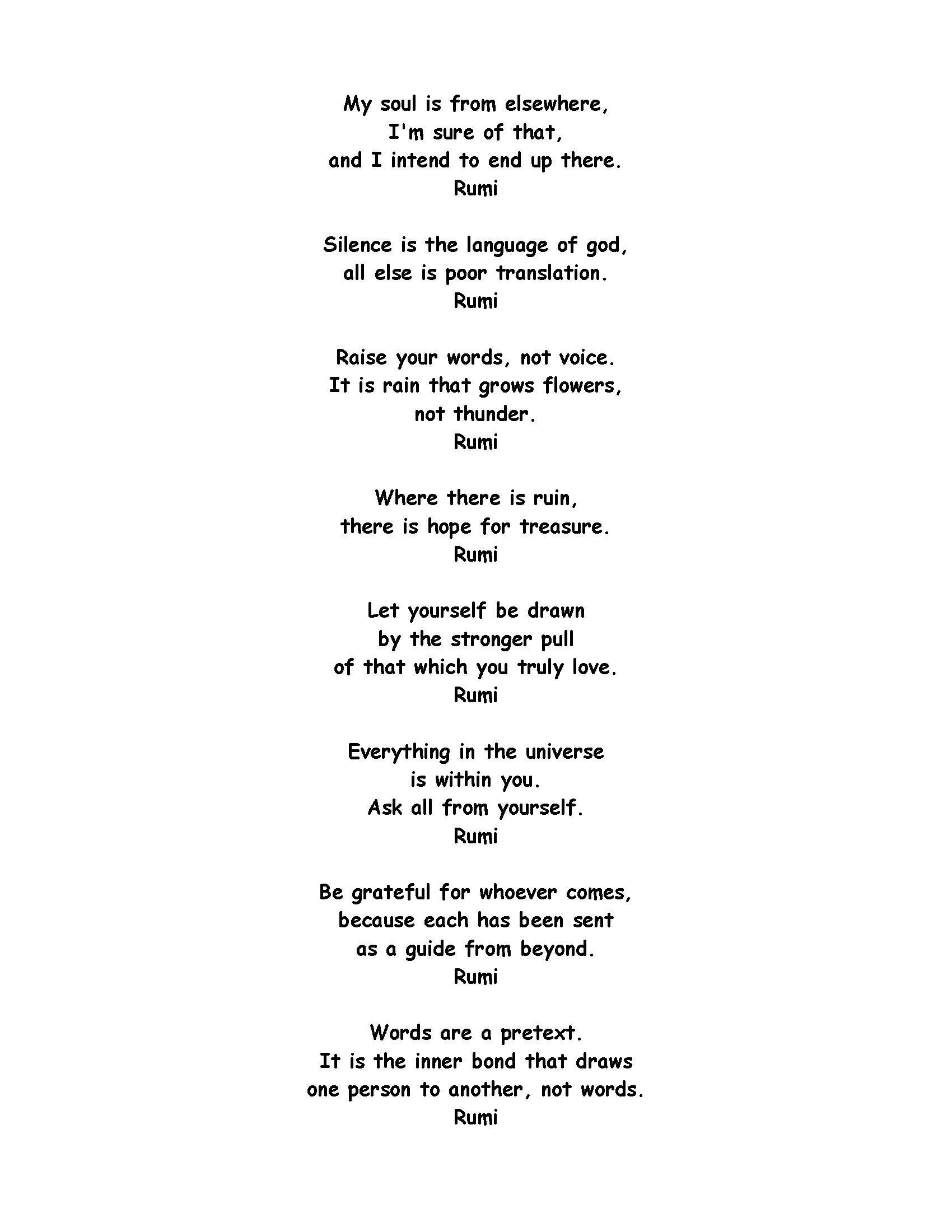 My soul is from elsewhere,
I'm sure of that,
and I intend to end up there.
Rumi

Silence is the language of god,
all else is poor translation.
Rumi

Raise your words, not voice.
It is rain that grows flowers,
not thunder.
Rumi

Where there is ruin,
there is hope for treasure.
Rumi

Let yourself be drawn
by the stronger pull
of that which you truly love.
Rumi

Everything in the universe
is within you.
Ask all from yourself.
Rumi

Be grateful for whoever comes,
because each has been sent
as a guide from beyond.
Rumi

Words are a pretext.
It is the inner bond that draws
one person to another, not words.
Rumi